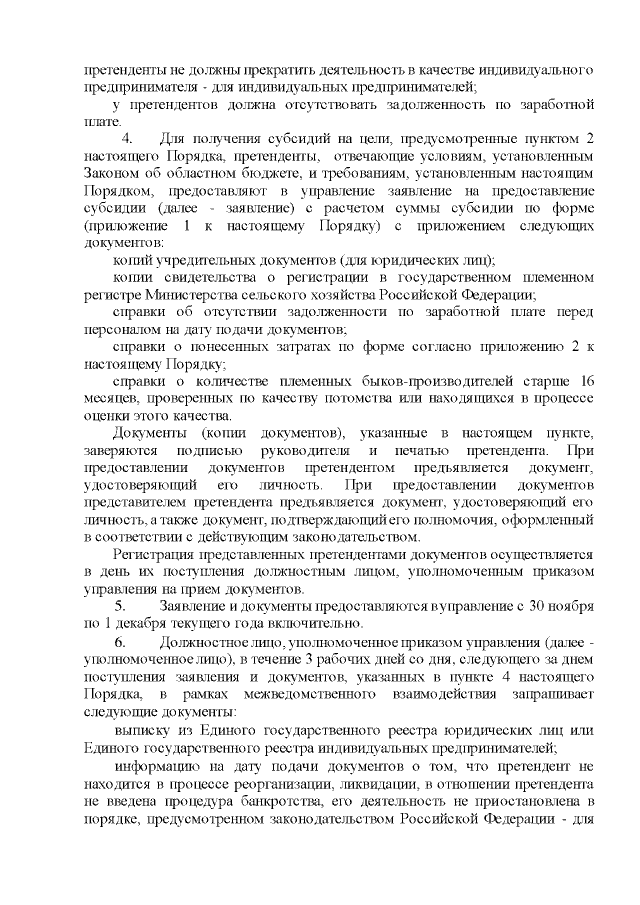 претенденты не должны прекратить деятельность в качестве индивидуального предпринимателя - для индивидуальных предпринимателей;

у претендентов должна отсутствовать задолженность по заработной плате.

4. Для получения субсидий на цели, предусмотренные пунктом 2 настоящего Порядка, претенденты, отвечающие условиям, установленным Законом об областном бюджете, и требованиям, установленным настоящим Порядком, предоставляют в управление заявление на предоставление субсидии (далее - заявление) с расчетом суммы субсидии по форме (приложение 1 к настоящему Порядку) с приложением следующих документов:

копий учредительных документов (для юридических лиц);

копии свидетельства о регистрации в государственном племенном регистре Министерства сельского хозяйства Российской Федерации;

справки об отсутствии задолженности по заработной плате перед персоналом на дату подачи документов;

справки о понесенных затратах по форме согласно приложению 2 к настоящему Порядку;

справки о количестве племенных быков-производителей старше 16 месяцев, проверенных по качеству потомства или находящихся в процессе оценки этого качества.

Документы (копии документов), указанные в настоящем пункте, заверяются подписью руководителя и печатью претендента. При предоставлении документов претендентом предъявляется документ, удостоверяющий его личность. При предоставлении документов представителем претендента предъявляется документ, удостоверяющий его личность, а также документ, подтверждающий его полномочия, оформленный в соответствии с действующим законодательством.

Регистрация представленных претендентами документов осуществляется в день их поступления должностным лицом, уполномоченным приказом управления на прием документов.

5. Заявление и документы предоставляются в управление с 30 ноября по 1 декабря текущего года включительно.

6. Должностное лицо, уполномоченное приказом управления (далее - уполномоченное лицо), в течение 3 рабочих дней со дня, следующего за днем поступления заявления и документов, указанных в пункте 4 настоящего Порядка, в рамках межведомственного взаимодействия запрашивает следующие документы:

выписку из Единого государственного реестра юридических лиц или Единого государственного реестра индивидуальных предпринимателей;

информацию на дату подачи документов о том, что претендент не находится в процессе реорганизации, ликвидации, в отношении претендента не введена процедура банкротства, его деятельность не приостановлена в порядке, предусмотренном законодательством Российской Федерации - для